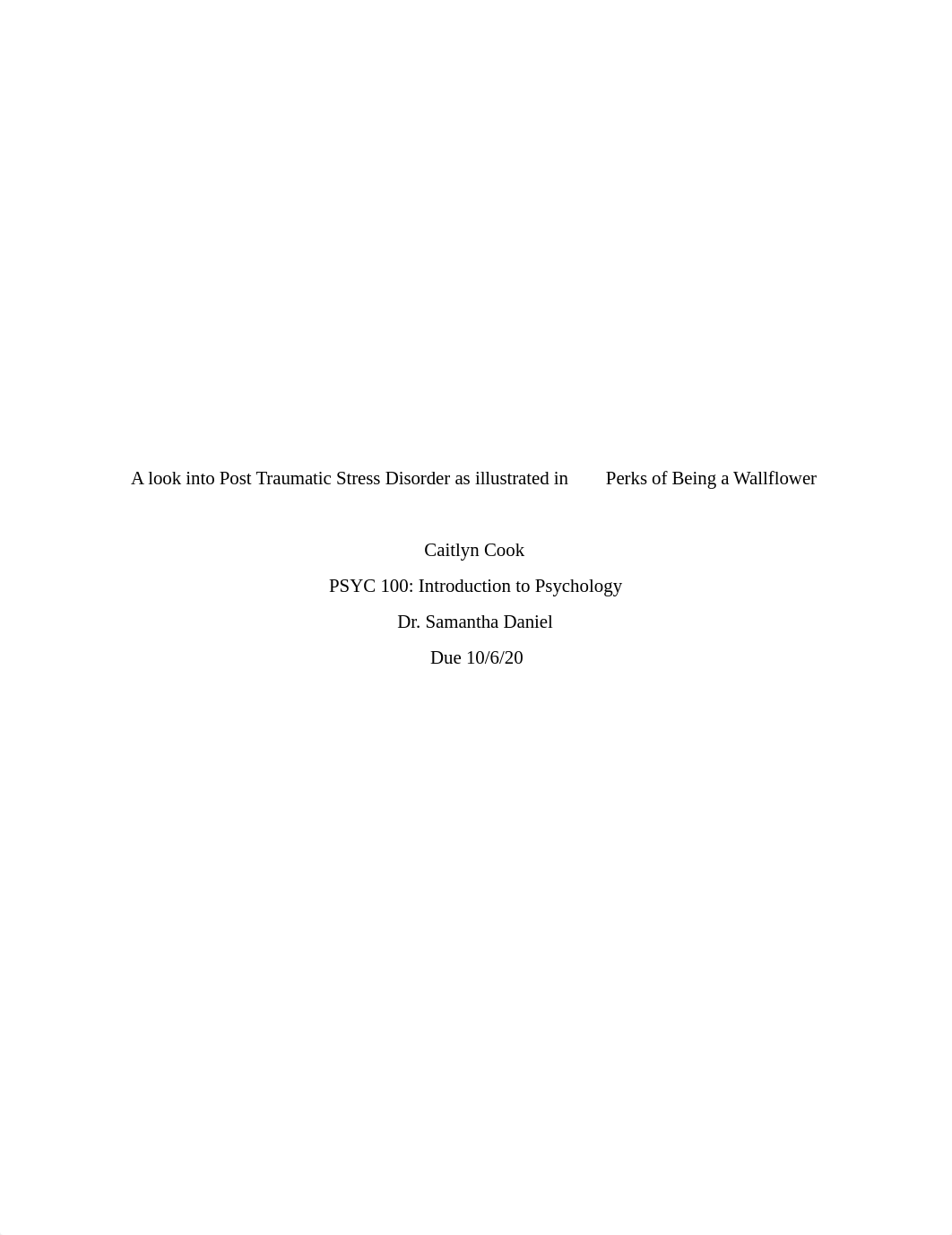 A look into Post Traumatic Stress Disorder as illustrated in Perks of Being a Wallflower

Caitlyn Cook

PSYC 100: Introduction to Psychology

Dr. Samantha Daniel

Due 10/6/20